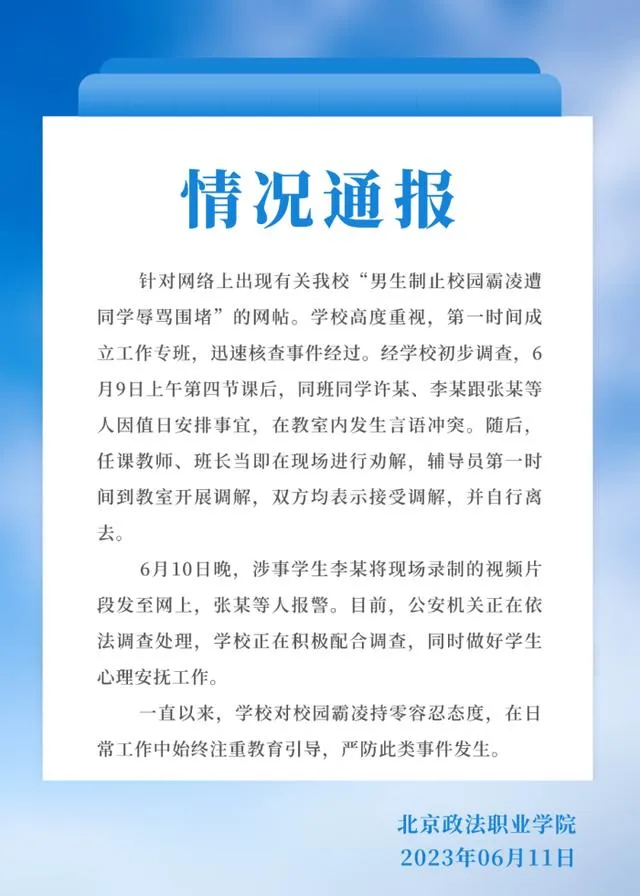 情况通报

针对网络上出现有关我校“男生制止校园霸凌遭同学辱骂围堵”的网帖。学校高度重视，第一时间成立工作专班，迅速核查事件经过。经学校初步调查，6月9日上午第四节课后，同班同学许某、李某跟张某等人因值日安排事宜，在教室内发生言语冲突。随后，任课教师、班长当即在现场进行劝解，辅导员第一时间到教室开展调解，双方均表示接受调解，并自行离去。

6月10日晚，涉事学生李某将现场录制的视频片段发至网上，张某等人报警。目前，公安机关正在依法调查处理，学校正在积极配合调查，同时做好学生心理安抚工作。

一直以来，学校对校园霸凌持零容忍态度，在日常工作中始终注重教育引导，严防此类事件发生。

北京政法职业学院
2023年06月11日